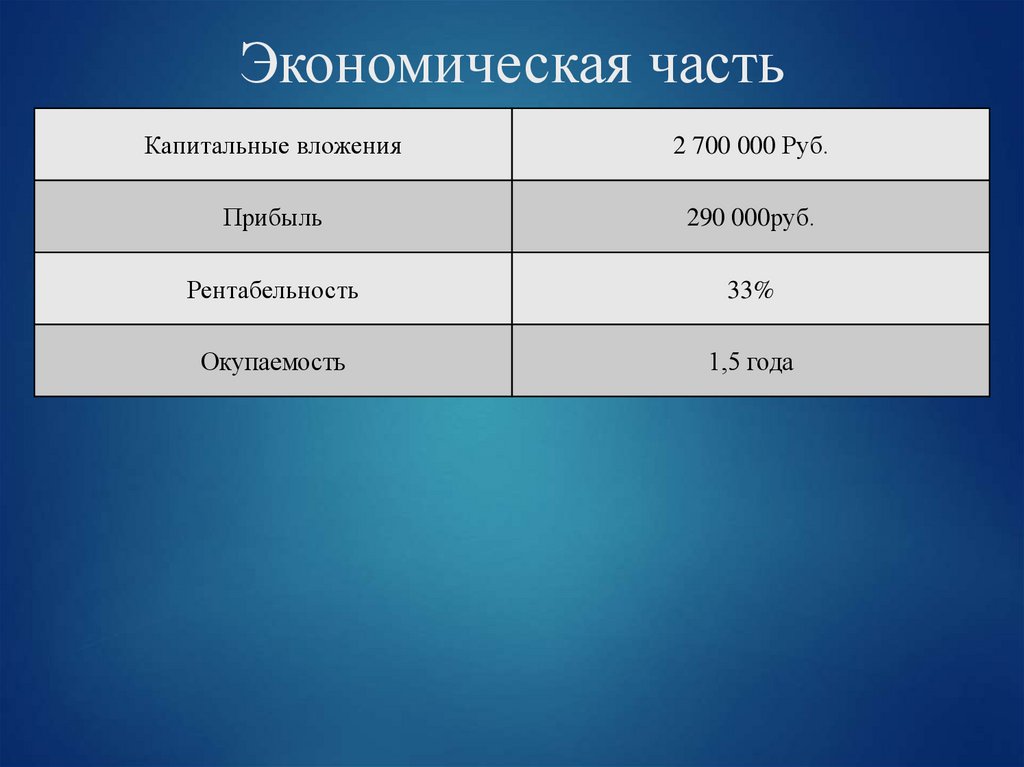 Экономическая часть

| Капитальные вложения | 2 700 000 Руб. |
|---|---|
| Прибыль | 290 000руб. |
| Рентабельность | 33% |
| Окупаемость | 1,5 года |